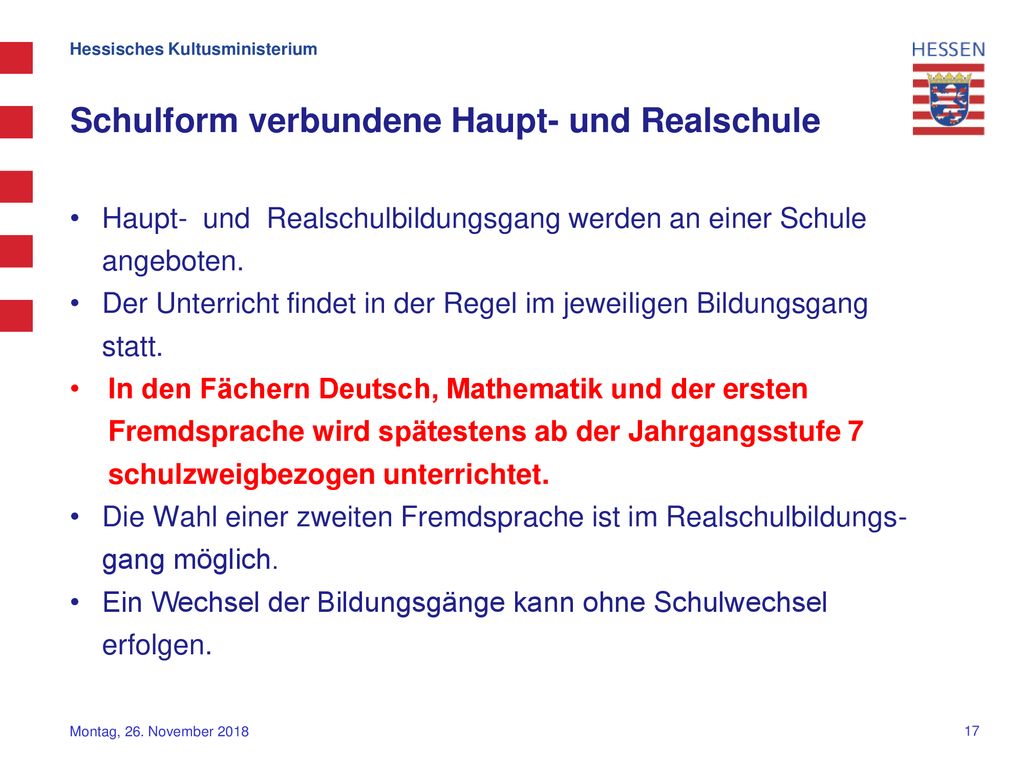 Hessisches Kultusministerium

HESSEN

Schulform verbundene Haupt- und Realschule

• Haupt- und Realschulbildungsgang werden an einer Schule angeboten.
• Der Unterricht findet in der Regel im jeweiligen Bildungsgang statt.
• In den Fächern Deutsch, Mathematik und der ersten Fremdsprache wird spätestens ab der Jahrgangsstufe 7 schulzweigbezogen unterrichtet.
• Die Wahl einer zweiten Fremdsprache ist im Realschulbildungsgang möglich.
• Ein Wechsel der Bildungsgänge kann ohne Schulwechsel erfolgen.

Montag, 26. November 2018

17